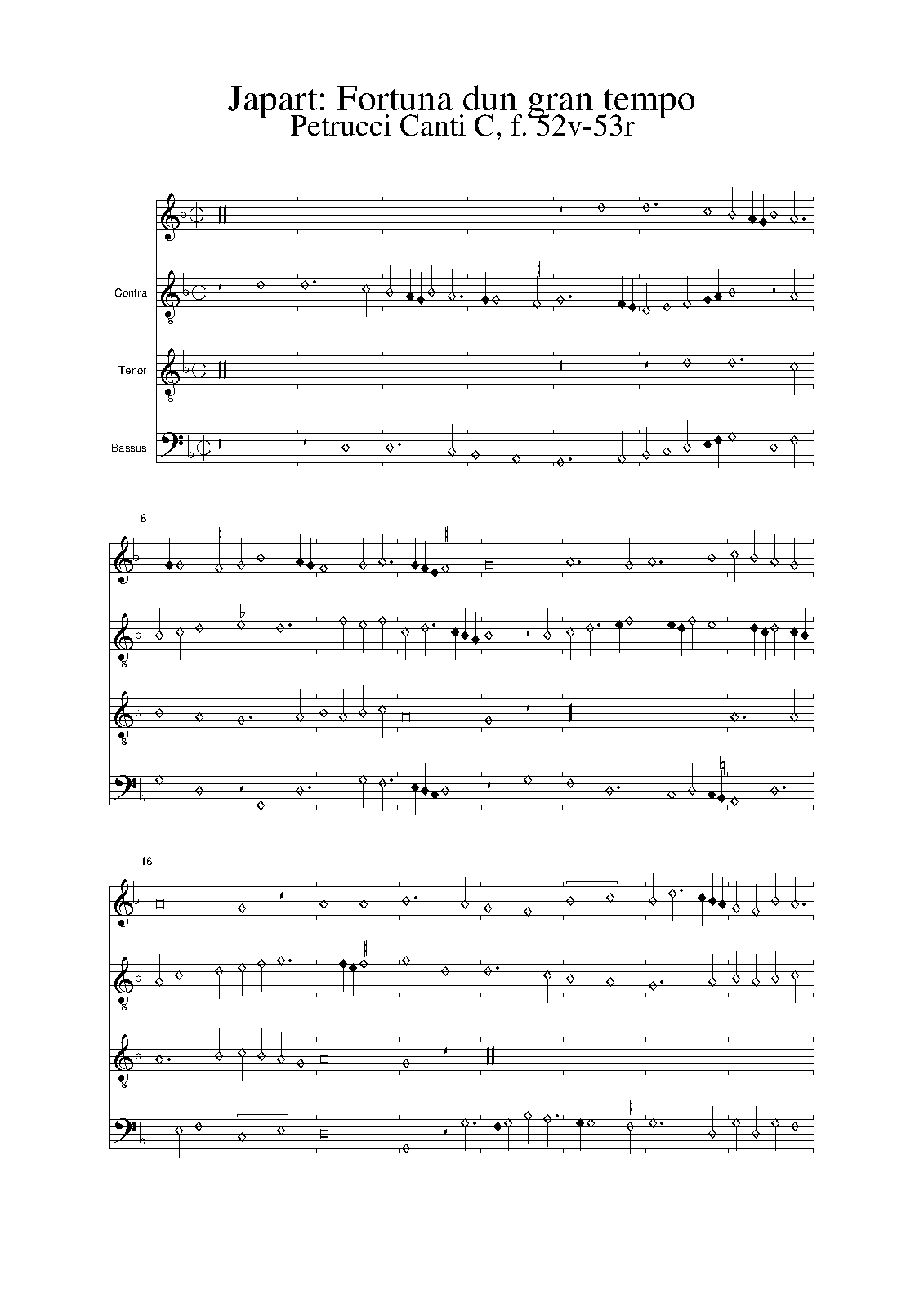 Japart: Fortuna dun gran tempo
Petrucci Canti C, f. 52v-53r

Contra

Tenor

Bassus

8

16